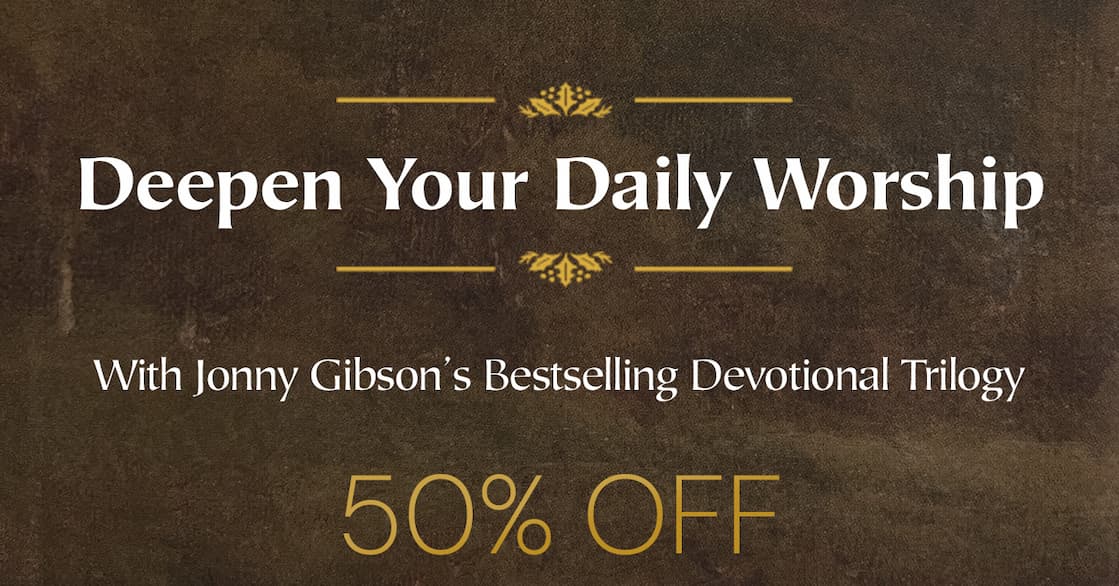 Deepen Your Daily Worship

With Jonny Gibson's Bestselling Devotional Trilogy

50% OFF